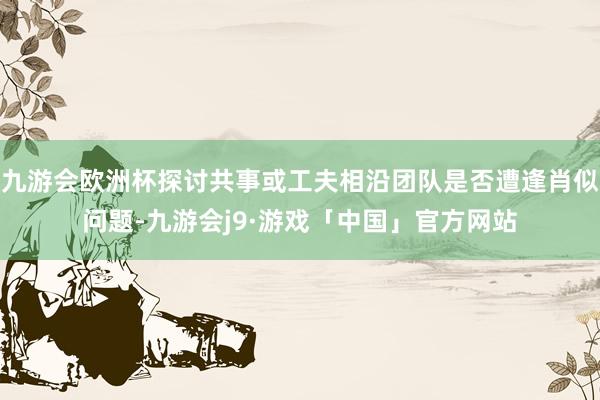 九游会欧洲杯探讨共事或工夫相沿团队是否遭逢肖似问题-九游会j9·游戏「中国」官方网站